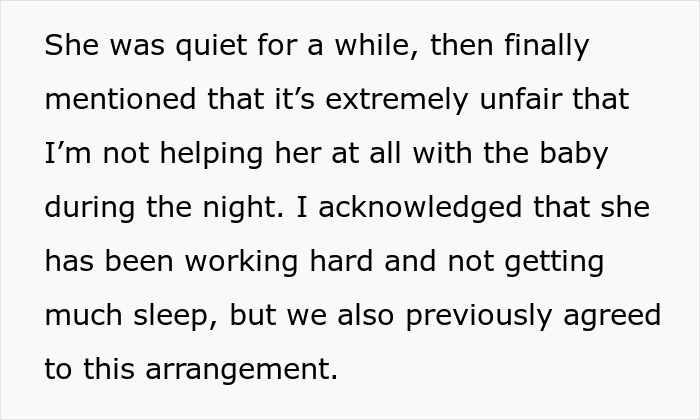 She was quiet for a while, then finally mentioned that it’s extremely unfair that I’m not helping her at all with the baby during the night. I acknowledged that she has been working hard and not getting much sleep, but we also previously agreed to this arrangement.